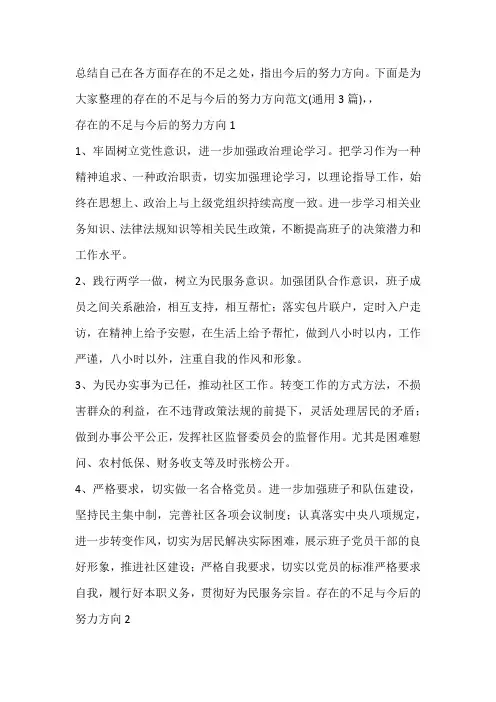 总结自己在各方面存在的不足之处，指出今后的努力方向。下面是为大家整理的存在的不足与今后的努力方向范文(通用 3 篇)，，

存在的不足与今后的努力方向 1

1、牢固树立党性意识，进一步加强政治理论学习。把学习作为一种精神追求、一种政治职责，切实加强理论学习，以理论指导工作，始终在思想上、政治上与上级党组织持续高度一致。进一步学习相关业务知识、法律法规知识等相关民生政策，不断提高班子的决策潜力和工作水平。

2、践行两学一做，树立为民服务意识。加强团队合作意识，班子成员之间关系融洽，相互支持，相互帮忙；落实包片联户，定时入户走访，在精神上给予安慰，在生活上给予帮忙，做到八小时以内，工作严谨，八小时以外，注重自我的作风和形象。

3、为民办实事为已任，推动社区工作。转变工作的方式方法，不损害群众的利益，在不违背政策法规的前提下，灵活处理居民的矛盾；做到办事公平公正，发挥社区监督委员会的监督作用。尤其是困难慰问、农村低保、财务收支等及时张榜公开。

4、严格要求，切实做一名合格党员。进一步加强班子和队伍建设，坚持民主集中制，完善社区各项会议制度；认真落实中央八项规定，进一步转变作风，切实为居民解决实际困难，展示班子党员干部的良好形象，推进社区建设；严格自我要求，切实以党员的标准严格要求自我，履行好本职义务，贯彻好为民服务宗旨。存在的不足与今后的努力方向 2